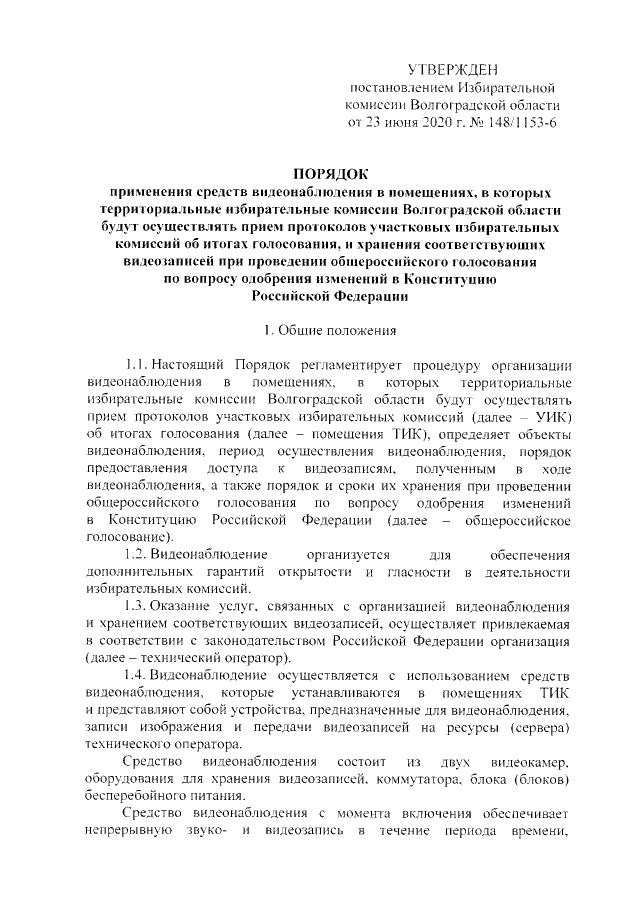 УТВЕРЖДЕН
постановлением Избирательной комиссии Волгоградской области
от 23 июня 2020 г. № 148/1153-6

ПОРЯДОК
применения средств видеонаблюдения в помещениях, в которых территориальные избирательные комиссии Волгоградской области будут осуществлять прием протоколов участковых избирательных комиссий об итогах голосования, и хранения соответствующих видеозаписей при проведении общероссийского голосования по вопросу одобрения изменений в Конституцию Российской Федерации

1. Общие положения

1.1. Настоящий Порядок регламентирует процедуру организации видеонаблюдения в помещениях, в которых территориальные избирательные комиссии Волгоградской области будут осуществлять прием протоколов участковых избирательных комиссий (далее – УИК) об итогах голосования (далее – помещения ТИК), определяет объекты видеонаблюдения, период осуществления видеонаблюдения, порядок предоставления доступа к видеозаписям, полученным в ходе видеонаблюдения, а также порядок и сроки их хранения при проведении общероссийского голосования по вопросу одобрения изменений в Конституцию Российской Федерации (далее – общероссийское голосование).

1.2. Видеонаблюдение организуется для обеспечения дополнительных гарантий открытости и гласности в деятельности избирательных комиссий.

1.3. Оказание услуг, связанных с организацией видеонаблюдения и хранением соответствующих видеозаписей, осуществляет привлекаемая в соответствии с законодательством Российской Федерации организация (далее – технический оператор).

1.4. Видеонаблюдение осуществляется с использованием средств видеонаблюдения, которые устанавливаются в помещениях ТИК и представляют собой устройства, предназначенные для видеонаблюдения, записи изображения и передачи видеозаписей на ресурсы (сервера) технического оператора.

Средство видеонаблюдения состоит из двух видеокамер, оборудования для хранения видеозаписей, коммутатора, блока (блоков) бесперебойного питания.

Средство видеонаблюдения с момента включения обеспечивает непрерывную звуко- и видеозапись в течение периода времени,